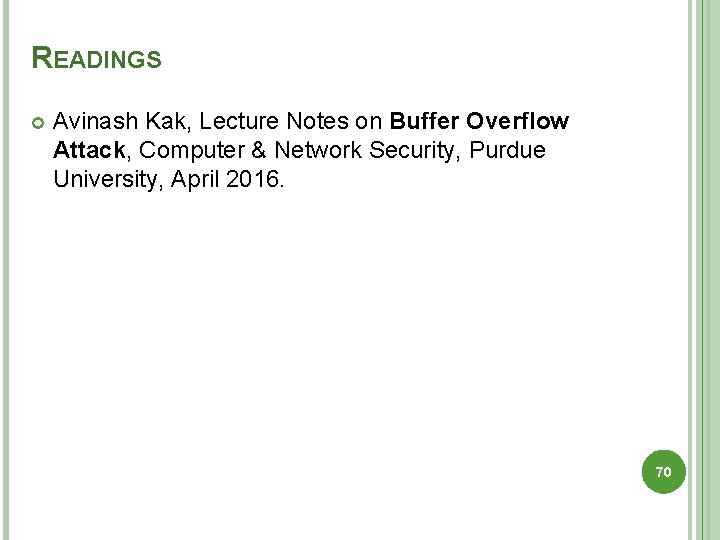 READINGS

• Avinash Kak, Lecture Notes on Buffer Overflow Attack, Computer & Network Security, Purdue University, April 2016.

70